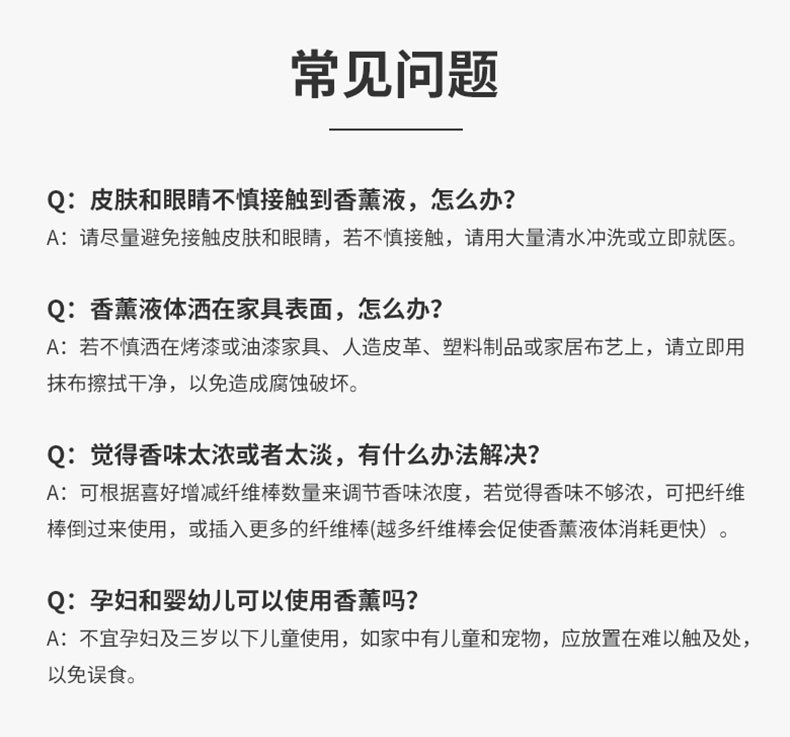 常见问题

Q：皮肤和眼睛不慎接触到香薰液，怎么办？
A：请尽量避免接触皮肤和眼睛，若不慎接触，请用大量清水冲洗或立即就医。

Q：香薰液体洒在家具表面，怎么办？
A：若不慎洒在烤漆或油漆家具、人造皮革、塑料制品或家居布艺上，请立即用抹布擦拭干净，以免造成腐蚀破坏。

Q：觉得香味太浓或者太淡，有什么办法解决？
A：可根据喜好增减纤维棒数量来调节香味浓度，若觉得香味不够浓，可把纤维棒倒过来使用，或插入更多的纤维棒(越多纤维棒会促使香薰液体消耗更快）。

Q：孕妇和婴幼儿可以使用香薰吗？
A：不宜孕妇及三岁以下儿童使用，如家中有儿童和宠物，应放置在难以触及处，以免误食。